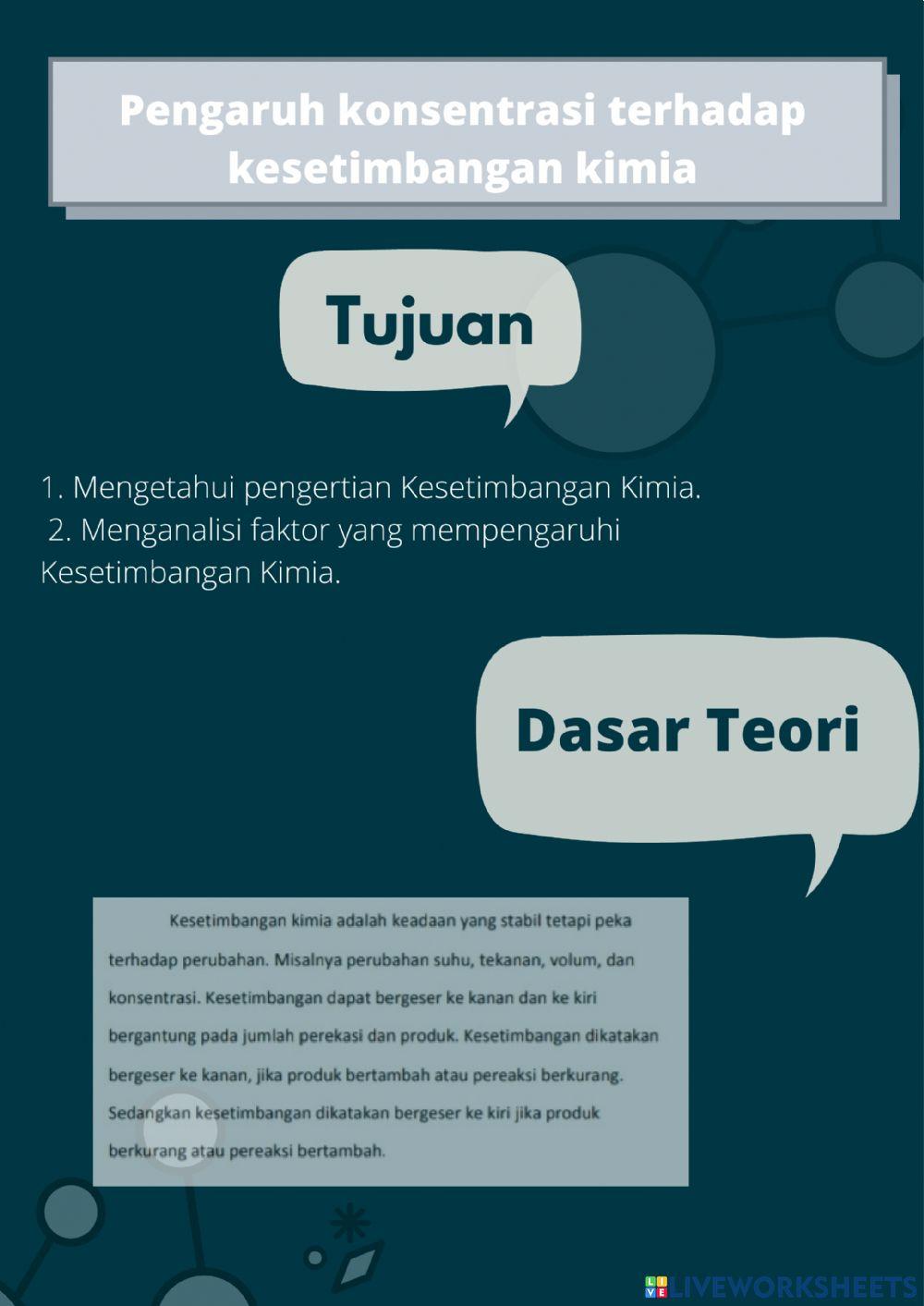 Pengaruh konsentrasi terhadap kesetimbangan kimia

Tujuan

1. Mengetahui pengertian Kesetimbangan Kimia.
2. Menganalisi faktor yang mempengaruhi Kesetimbangan Kimia.

Dasar Teori

Kesetimbangan kimia adalah keadaan yang stabil tetapi peka terhadap perubahan. Misalnya perubahan suhu, tekanan, volum, dan konsentrasi. Kesetimbangan dapat bergeser ke kanan dan ke kiri bergantung pada jumlah perekasi dan produk. Kesetimbangan dikatakan bergeser ke kanan, jika produk bertambah atau pereaksi berkurang. Sedangkan kesetimbangan dikatakan bergeser ke kiri jika produk berkurang atau pereaksi bertambah.

LIVEWORKSHEETS